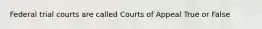 Federal trial courts are called Courts of Appeal True or False